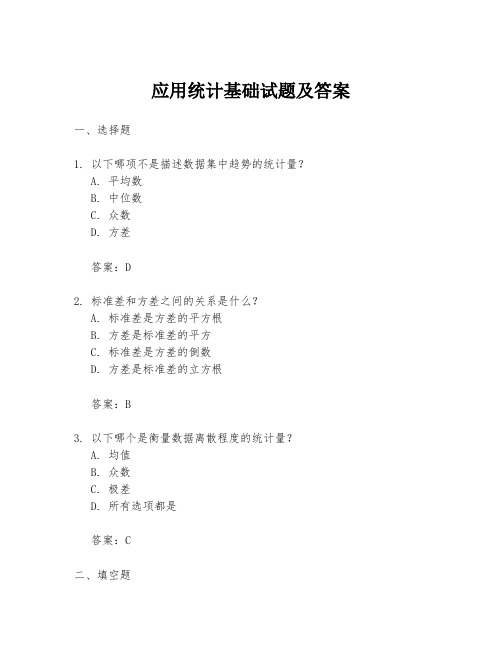 应用统计基础试题及答案

一、选择题

1. 以下哪项不是描述数据集中趋势的统计量？
A. 平均数
B. 中位数
C. 众数
D. 方差

答案：D

2. 标准差和方差之间的关系是什么？
A. 标准差是方差的平方根
B. 方差是标准差的平方
C. 标准差是方差的倒数
D. 方差是标准差的立方根

答案：B

3. 以下哪个是衡量数据离散程度的统计量？
A. 均值
B. 众数
C. 极差
D. 所有选项都是

答案：C

二、填空题